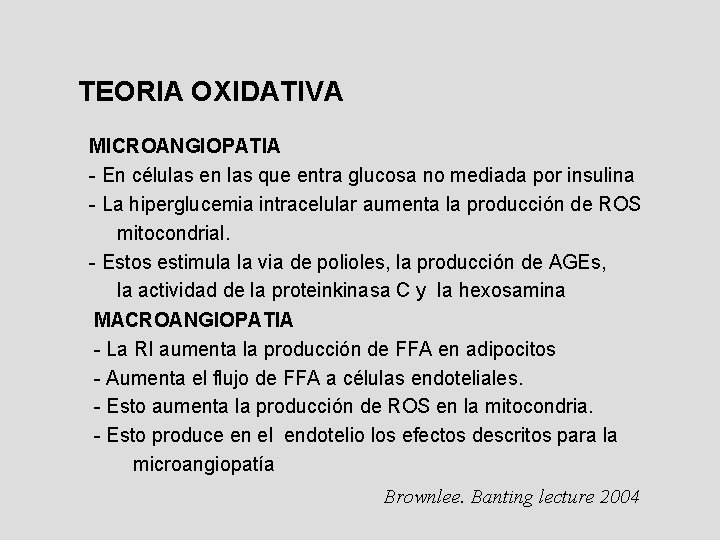 TEORIA OXIDATIVA

MICROANGIOPATIA
- En células en las que entra glucosa no mediada por insulina
- La hiperglucemia intracelular aumenta la producción de ROS mitocondrial.
- Estos estimula la via de polioles, la producción de AGEs, la actividad de la proteinkinasa C y la hexosamina

MACROANGIOPATIA
- La RI aumenta la producción de FFA en adipocitos
- Aumenta el flujo de FFA a células endoteliales.
- Esto aumenta la producción de ROS en la mitocondria.
- Esto produce en el endotelio los efectos descritos para la microangiopatía

Brownlee. Banting lecture 2004